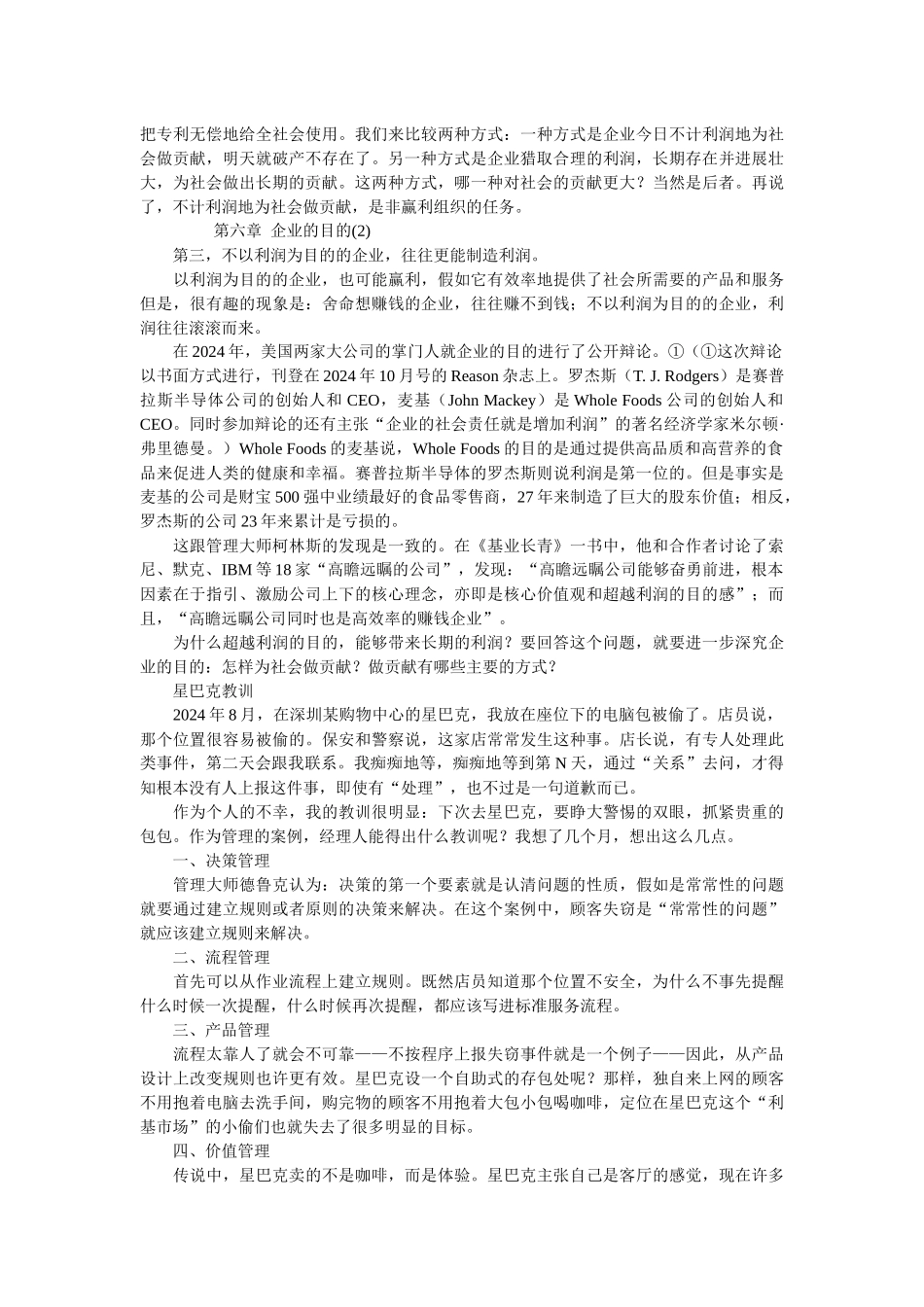 把专利无偿地给全社会使用。我们来比较两种方式：一种方式是企业今日不计利润地为社会做贡献，明天就破产不存在了。另一种方式是企业猎取合理的利润，长期存在并进展壮大，为社会做出长期的贡献。这两种方式，哪一种对社会的贡献更大？当然是后者。再说了，不计利润地为社会做贡献，是非赢利组织的任务。

第六章 企业的目的(2)

第三，不以利润为目的的企业，往往更能制造利润。

以利润为目的的企业，也可能赢利，假如它有效率地提供了社会所需要的产品和服务但是，很有趣的现象是：舍命想赚钱的企业，往往赚不到钱；不以利润为目的的企业，利润往往滚滚而来。

在 2024 年，美国两家大公司的掌门人就企业的目的进行了公开辩论。①（①这次辩论以书面方式进行，刊登在 2024 年 10 月号的 Reason 杂志上。罗杰斯（T. J. Rodgers）是赛普拉斯半导体公司的创始人和 CEO，麦基（John Mackey）是 Whole Foods 公司的创始人和 CEO。同时参加辩论的还有主张“企业的社会责任就是增加利润”的著名经济学家米尔顿·弗里德曼。）Whole Foods 的麦基说，Whole Foods 的目的是通过提供高品质和高营养的食品来促进人类的健康和幸福。赛普拉斯半导体的罗杰斯则说利润是第一位的。但是事实是麦基的公司是财宝 500 强中业绩最好的食品零售商，27 年来制造了巨大的股东价值；相反，罗杰斯的公司 23 年来累计是亏损的。

这跟管理大师柯林斯的发现是一致的。在《基业长青》一书中，他和合作者讨论了索尼、默克、IBM 等 18 家“高瞻远瞩的公司”，发现：“高瞻远瞩公司能够奋勇前进，根本因素在于指引、激励公司上下的核心理念，亦即是核心价值观和超越利润的目的感”；而且，“高瞻远瞩公司同时也是高效率的赚钱企业”。

为什么超越利润的目的，能够带来长期的利润？要回答这个问题，就要进一步深究企业的目的：怎样为社会做贡献？做贡献有哪些主要的方式？

星巴克教训

2024 年 8 月，在深圳某购物中心的星巴克，我放在座位下的电脑包被偷了。店员说，那个位置很容易被偷的。保安和警察说，这家店常常发生这种事。店长说，有专人处理此类事件，第二天会跟我联系。我痴痴地等，痴痴地等到第 N 天，通过“关系”去问，才得知根本没有人上报这件事，即使有“处理”，也不过是一句道歉而已。

作为个人的不幸，我的教训很明显：下次去星巴克，要睁大警惕的双眼，抓紧贵重的包包。作为管理的案例，经理人能得出什么教训呢？我想了几个月，想出这么几点。

一、决策管理

管理大师德鲁克认为：决策的第一个要素就是认清问题的性质，假如是常常性的问题就要通过建立规则或者原则的决策来解决。在这个案例中，顾客失窃是“常常性的问题”就应该建立规则来解决。

二、流程管理

首先可以从作业流程上建立规则。既然店员知道那个位置不安全，为什么不事先提醒什么时候一次提醒，什么时候再次提醒，都应该写进标准服务流程。

三、产品管理

流程太靠人了就会不可靠——不按程序上报失窃事件就是一个例子——因此，从产品设计上改变规则也许更有效。星巴克设一个自助式的存包处呢？那样，独自来上网的顾客不用抱着电脑去洗手间，购完物的顾客不用抱着大包小包喝咖啡，定位在星巴克这个“利基市场”的小偷们也就失去了很多明显的目标。

四、价值管理

传说中，星巴克卖的不是咖啡，而是体验。星巴克主张自己是客厅的感觉，现在许多